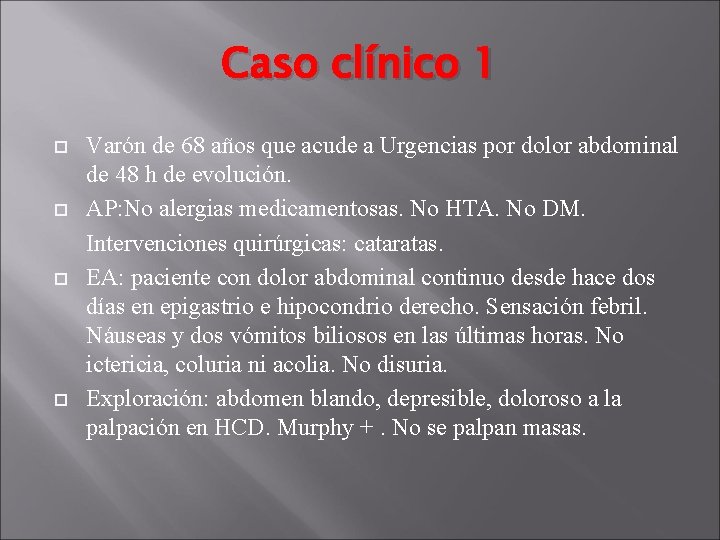 Caso clínico 1

Varón de 68 años que acude a Urgencias por dolor abdominal de 48 h de evolución.

AP:No alergias medicamentosas. No HTA. No DM.
Intervenciones quirúrgicas: cataratas.

EA: paciente con dolor abdominal continuo desde hace dos días en epigastrio e hipocondrio derecho. Sensación febril. Náuseas y dos vómitos biliosos en las últimas horas. No ictericia, coluria ni acolia. No disuria.

Exploración: abdomen blando, depresible, doloroso a la palpación en HCD. Murphy + . No se palpan masas.